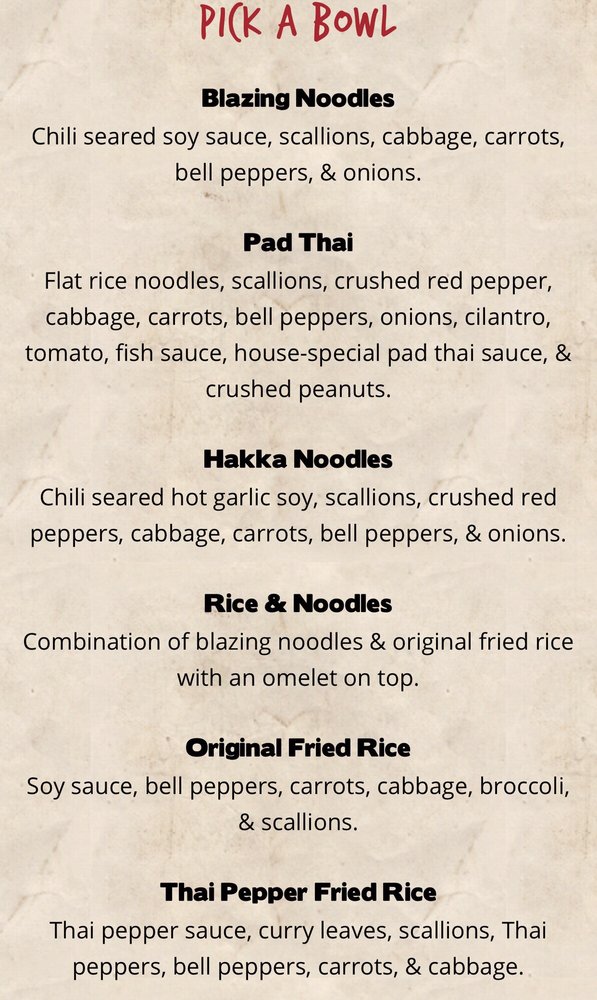 PICK A BOWL

Blazing Noodles
Chili seared soy sauce, scallions, cabbage, carrots, bell peppers, & onions.

Pad Thai
Flat rice noodles, scallions, crushed red pepper, cabbage, carrots, bell peppers, onions, cilantro, tomato, fish sauce, house-special pad thai sauce, & crushed peanuts.

Hakka Noodles
Chili seared hot garlic soy, scallions, crushed red peppers, cabbage, carrots, bell peppers, & onions.

Rice & Noodles
Combination of blazing noodles & original fried rice with an omelet on top.

Original Fried Rice
Soy sauce, bell peppers, carrots, cabbage, broccoli, & scallions.

Thai Pepper Fried Rice
Thai pepper sauce, curry leaves, scallions, Thai peppers, bell peppers, carrots, & cabbage.